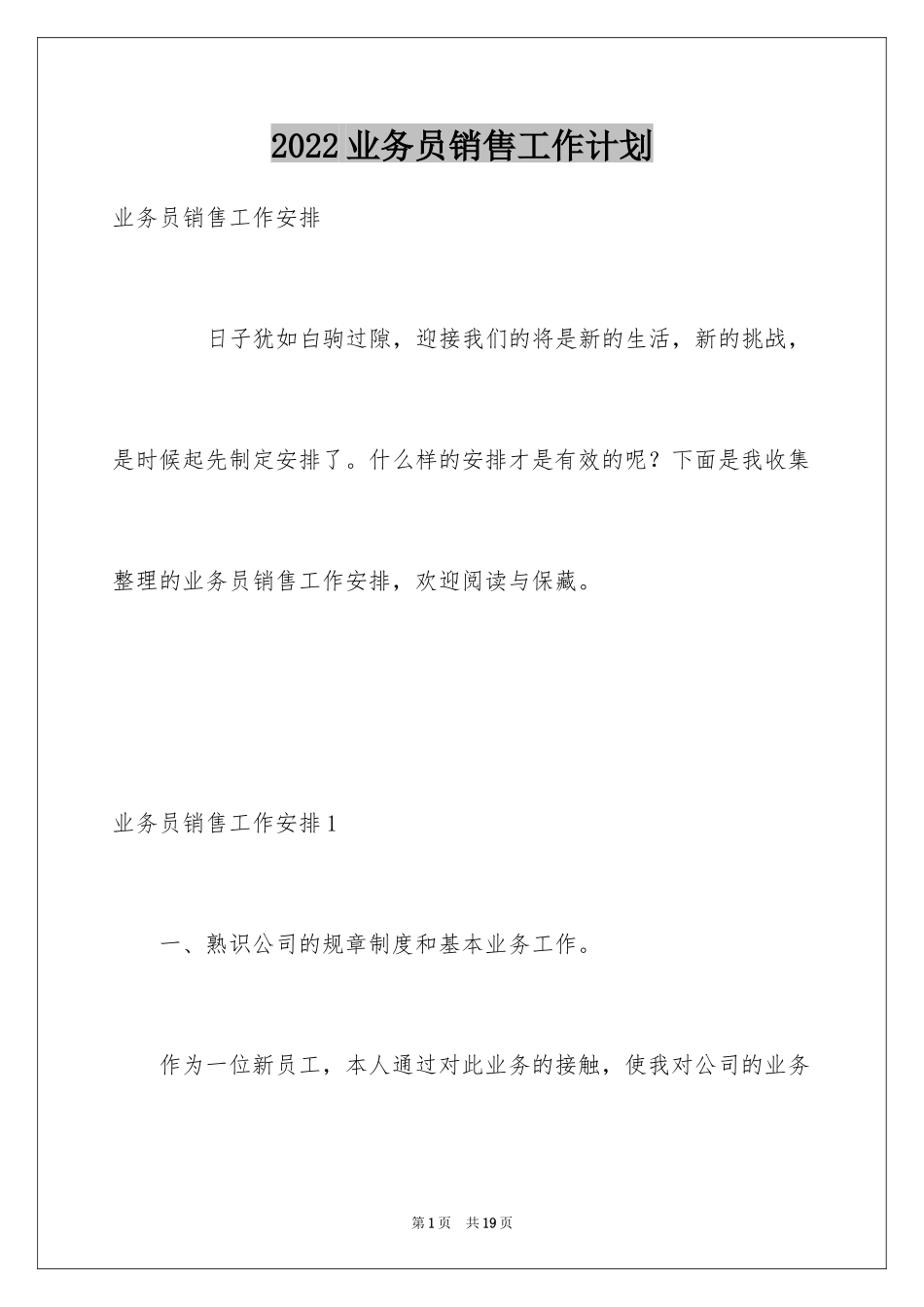 2022 业务员销售工作计划

业务员销售工作安排

日子犹如白驹过隙，迎接我们的将是新的生活，新的挑战，是时候起先制定安排了。什么样的安排才是有效的呢？下面是我收集整理的业务员销售工作安排，欢迎阅读与保藏。

业务员销售工作安排 1

一、熟识公司的规章制度和基本业务工作。

作为一位新员工，本人通过对此业务的接触，使我对公司的业务

第 1 页　共 19 页